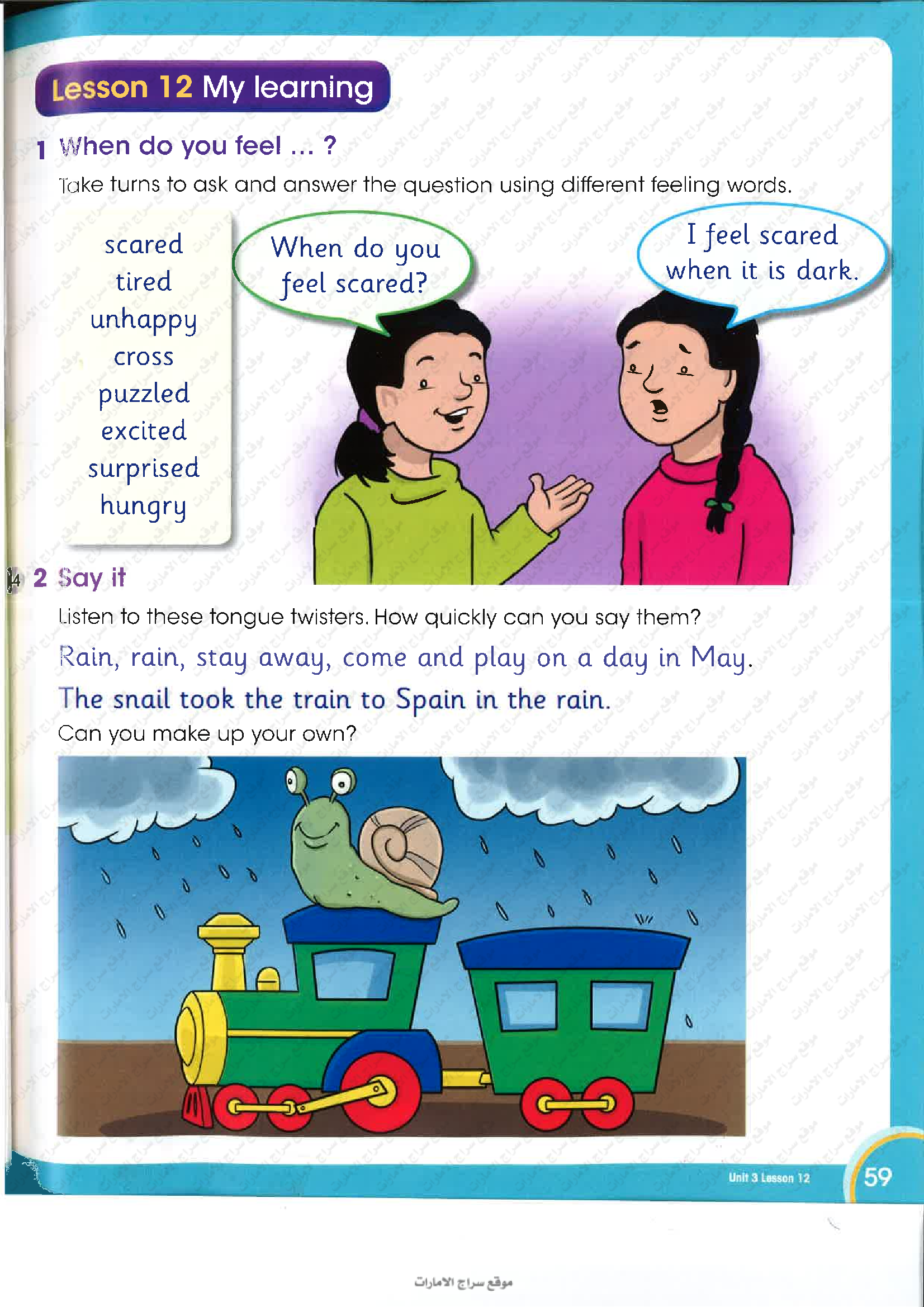 Lesson 12 My learning

1 When do you feel ... ?

Take turns to ask and answer the question using different feeling words.

scared
tired
unhappy
cross
puzzled
excited
surprised
hungry

When do you feel scared?

I feel scared when it is dark.

14 2 Say it

Listen to these tongue twisters. How quickly can you say them?

Rain, rain, stay away, come and play on a day in May.

The snail took the train to Spain in the rain.

Can you make up your own?

Unit 3 Lesson 12

59

موقع سراج الامارات